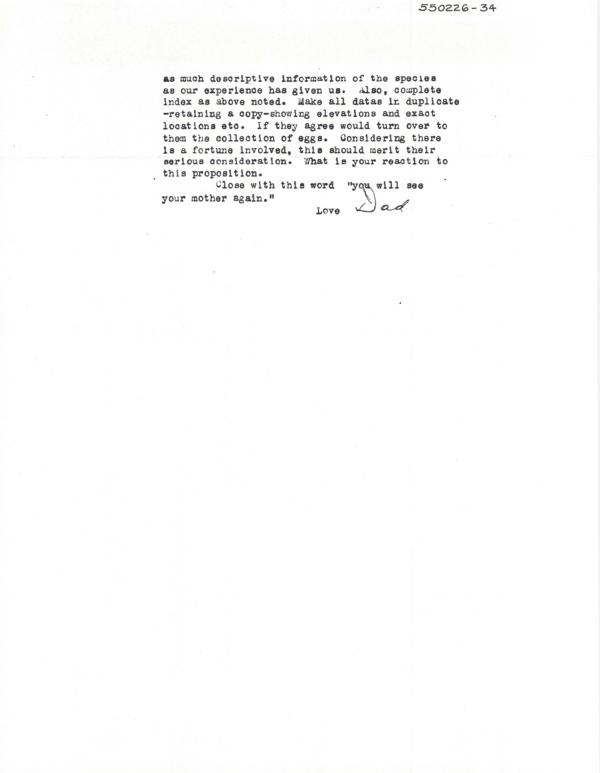 550226-34

as much descriptive information of the species as our experience has given us. Also, complete index as above noted. Make all datas in duplicate -retaining a copy-showing elevations and exact locations etc. If they agree would turn over to them the collection of eggs. Considering there is a fortune involved, this should merit their serious consideration. What is your reaction to this proposition.

Close with this word "you will see your mother again."

Love Dad